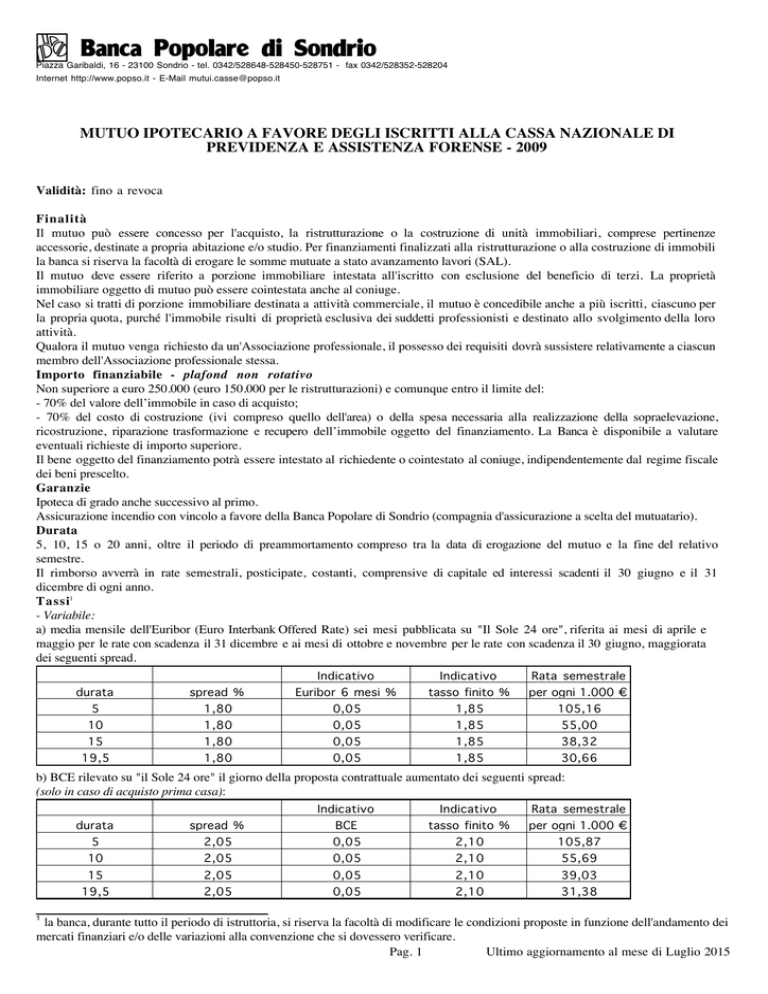 Banca Popolare di Sondrio
Piazza Garibaldi, 16 - 23100 Sondrio - tel. 0342/528648-528450-528751 - fax 0342/528352-528204
Internet http://www.popso.it - E-Mail mutui.casse@popso.it

MUTUO IPOTECARIO A FAVORE DEGLI ISCRITTI ALLA CASSA NAZIONALE DI PREVIDENZA E ASSISTENZA FORENSE - 2009

Validità: fino a revoca

Finalità
Il mutuo può essere concesso per l'acquisto, la ristrutturazione o la costruzione di unità immobiliari, comprese pertinenze accessorie, destinate a propria abitazione e/o studio. Per finanziamenti finalizzati alla ristrutturazione o alla costruzione di immobili la banca si riserva la facoltà di erogare le somme mutuate a stato avanzamento lavori (SAL).
Il mutuo deve essere riferito a porzione immobiliare intestata all'iscritto con esclusione del beneficio di terzi. La proprietà immobiliare oggetto di mutuo può essere cointestata anche al coniuge.
Nel caso si tratti di porzione immobiliare destinata a attività commerciale, il mutuo è concedibile anche a più iscritti, ciascuno per la propria quota, purché l'immobile risulti di proprietà esclusiva dei suddetti professionisti e destinato allo svolgimento della loro attività.
Qualora il mutuo venga richiesto da un'Associazione professionale, il possesso dei requisiti dovrà sussistere relativamente a ciascun membro dell'Associazione professionale stessa.
Importo finanziabile - plafond non rotativo
Non superiore a euro 250.000 (euro 150.000 per le ristrutturazioni) e comunque entro il limite del:
- 70% del valore dell'immobile in caso di acquisto;
- 70% del costo di costruzione (ivi compreso quello dell'area) o della spesa necessaria alla realizzazione della sopraelevazione, ricostruzione, riparazione trasformazione e recupero dell'immobile oggetto del finanziamento. La Banca è disponibile a valutare eventuali richieste di importo superiore.
Il bene oggetto del finanziamento potrà essere intestato al richiedente o cointestato al coniuge, indipendentemente dal regime fiscale dei beni prescelto.
Garanzie
Ipoteca di grado anche successivo al primo.
Assicurazione incendio con vincolo a favore della Banca Popolare di Sondrio (compagnia d'assicurazione a scelta del mutuatario).
Durata
5, 10, 15 o 20 anni, oltre il periodo di preammortamento compreso tra la data di erogazione del mutuo e la fine del relativo semestre.
Il rimborso avverrà in rate semestrali, posticipate, costanti, comprensive di capitale ed interessi scadenti il 30 giugno e il 31 dicembre di ogni anno.
Tassi$^1$
- Variabile:
a) media mensile dell'Euribor (Euro Interbank Offered Rate) sei mesi pubblicata su "Il Sole 24 ore", riferita ai mesi di aprile e maggio per le rate con scadenza il 31 dicembre e ai mesi di ottobre e novembre per le rate con scadenza il 30 giugno, maggiorata dei seguenti spread.

| durata | spread % | Indicativo Euribor 6 mesi % | Indicativo tasso finito % | Rata semestrale per ogni 1.000 € |
|---|---|---|---|---|
| 5 | 1,80 | 0,05 | 1,85 | 105,16 |
| 10 | 1,80 | 0,05 | 1,85 | 55,00 |
| 15 | 1,80 | 0,05 | 1,85 | 38,32 |
| 19,5 | 1,80 | 0,05 | 1,85 | 30,66 |

b) BCE rilevato su "il Sole 24 ore" il giorno della proposta contrattuale aumentato dei seguenti spread:
(solo in caso di acquisto prima casa):

| durata | spread % | Indicativo BCE | Indicativo tasso finito % | Rata semestrale per ogni 1.000 € |
|---|---|---|---|---|
| 5 | 2,05 | 0,05 | 2,10 | 105,87 |
| 10 | 2,05 | 0,05 | 2,10 | 55,69 |
| 15 | 2,05 | 0,05 | 2,10 | 39,03 |
| 19,5 | 2,05 | 0,05 | 2,10 | 31,38 |

$^1$ la banca, durante tutto il periodo di istruttoria, si riserva la facoltà di modificare le condizioni proposte in funzione dell'andamento dei mercati finanziari e/o delle variazioni alla convenzione che si dovessero verificare.
Pag. 1 Ultimo aggiornamento al mese di Luglio 2015